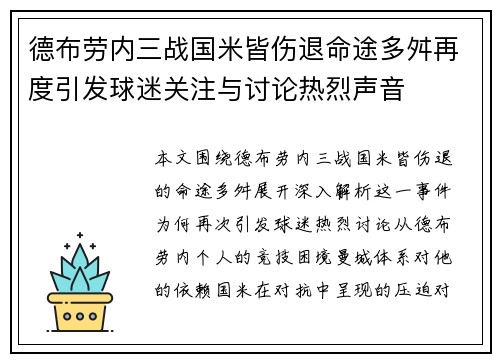 德布劳内三战国米皆伤退命途多舛再度引发球迷关注与讨论热烈声音

本文围绕德布劳内三战国米皆伤退的命途多舛展开深入解析这一事件为何再次引发球迷热烈讨论从德布劳内个人的竞技困境曼城体系对他的依赖国米在对抗中呈现的压迫对